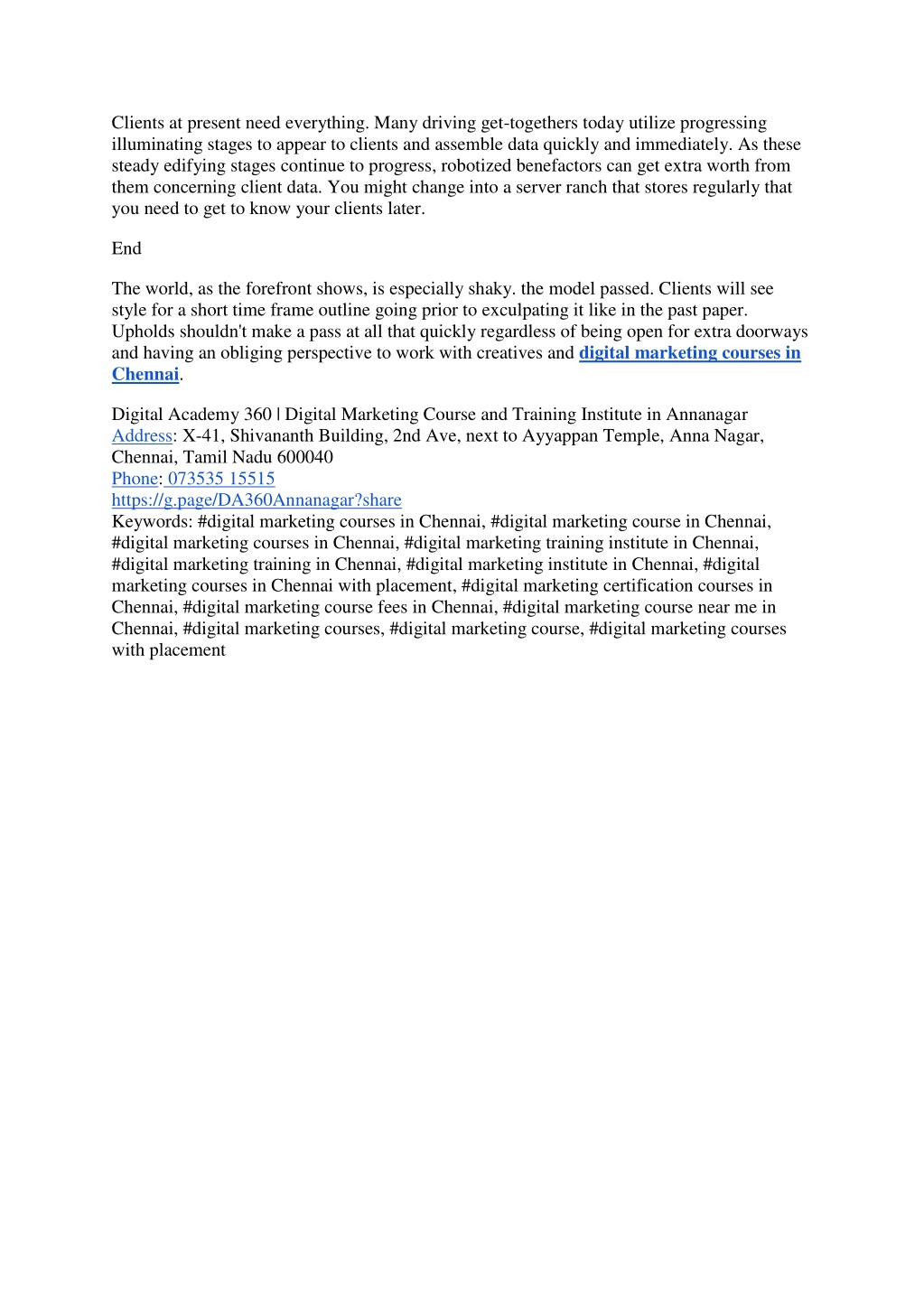 Clients at present need everything. Many driving get-togethers today utilize progressing illuminating stages to appear to clients and assemble data quickly and immediately. As these steady edifying stages continue to progress, robotized benefactors can get extra worth from them concerning client data. You might change into a server ranch that stores regularly that you need to get to know your clients later.

End

The world, as the forefront shows, is especially shaky. the model passed. Clients will see style for a short time frame outline going prior to exculpating it like in the past paper. Upholds shouldn't make a pass at all that quickly regardless of being open for extra doorways and having an obliging perspective to work with creatives and digital marketing courses in Chennai.

Digital Academy 360 | Digital Marketing Course and Training Institute in Annanagar
Address: X-41, Shivananth Building, 2nd Ave, next to Ayyappan Temple, Anna Nagar, Chennai, Tamil Nadu 600040
Phone: 073535 15515
https://g.page/DA360Annanagar?share
Keywords: #digital marketing courses in Chennai, #digital marketing course in Chennai, #digital marketing courses in Chennai, #digital marketing training institute in Chennai, #digital marketing training in Chennai, #digital marketing institute in Chennai, #digital marketing courses in Chennai with placement, #digital marketing certification courses in Chennai, #digital marketing course fees in Chennai, #digital marketing course near me in Chennai, #digital marketing courses, #digital marketing course, #digital marketing courses with placement